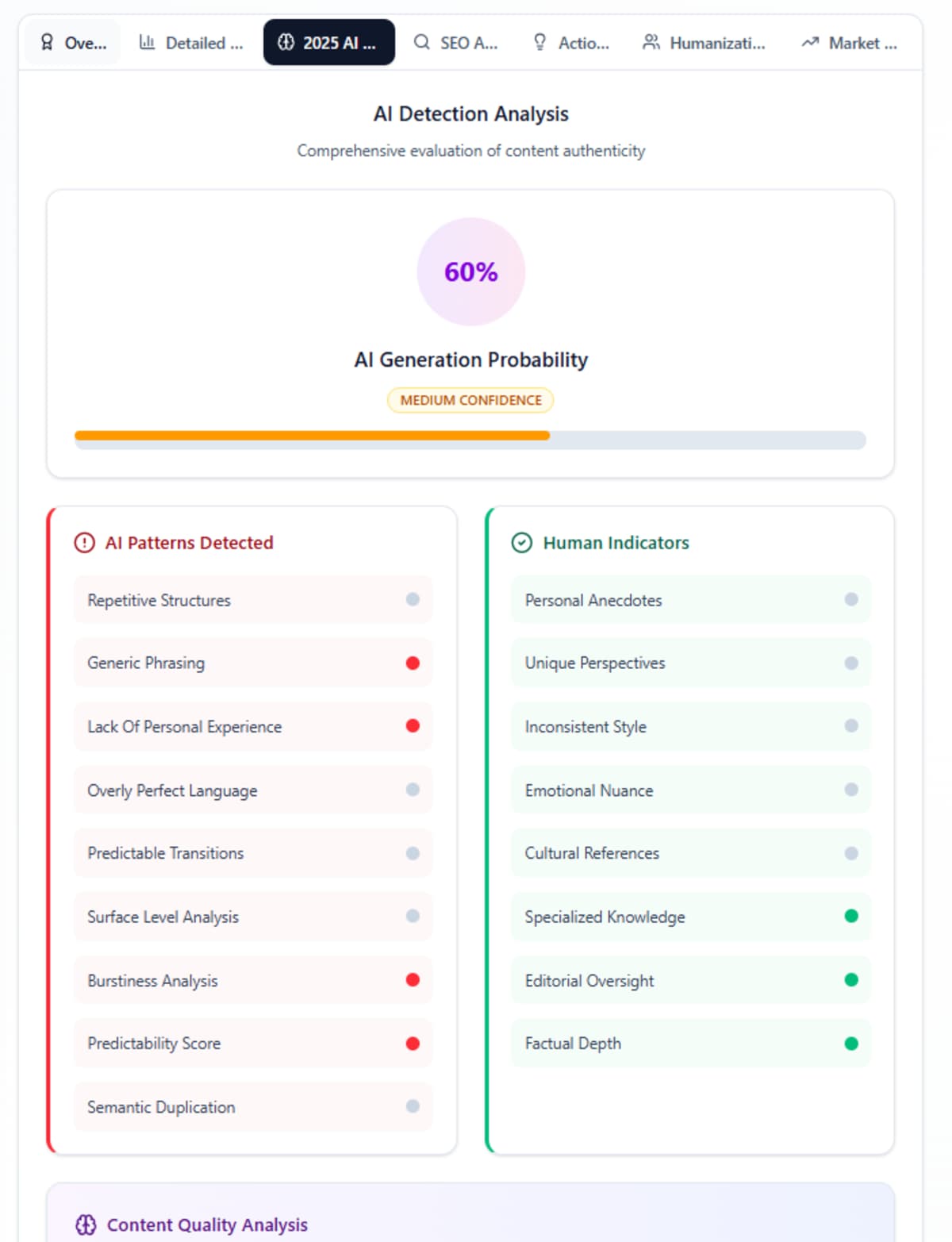 Ove... Detailed ... 2025 AI ... SEO A... Actio... Humanizati... Market ...

AI Detection Analysis

Comprehensive evaluation of content authenticity

60%

AI Generation Probability

MEDIUM CONFIDENCE

AI Patterns Detected

Repetitive Structures

Generic Phrasing

Lack Of Personal Experience

Overly Perfect Language

Predictable Transitions

Surface Level Analysis

Burstiness Analysis

Predictability Score

Semantic Duplication

Human Indicators

Personal Anecdotes

Unique Perspectives

Inconsistent Style

Emotional Nuance

Cultural References

Specialized Knowledge

Editorial Oversight

Factual Depth

Content Quality Analysis